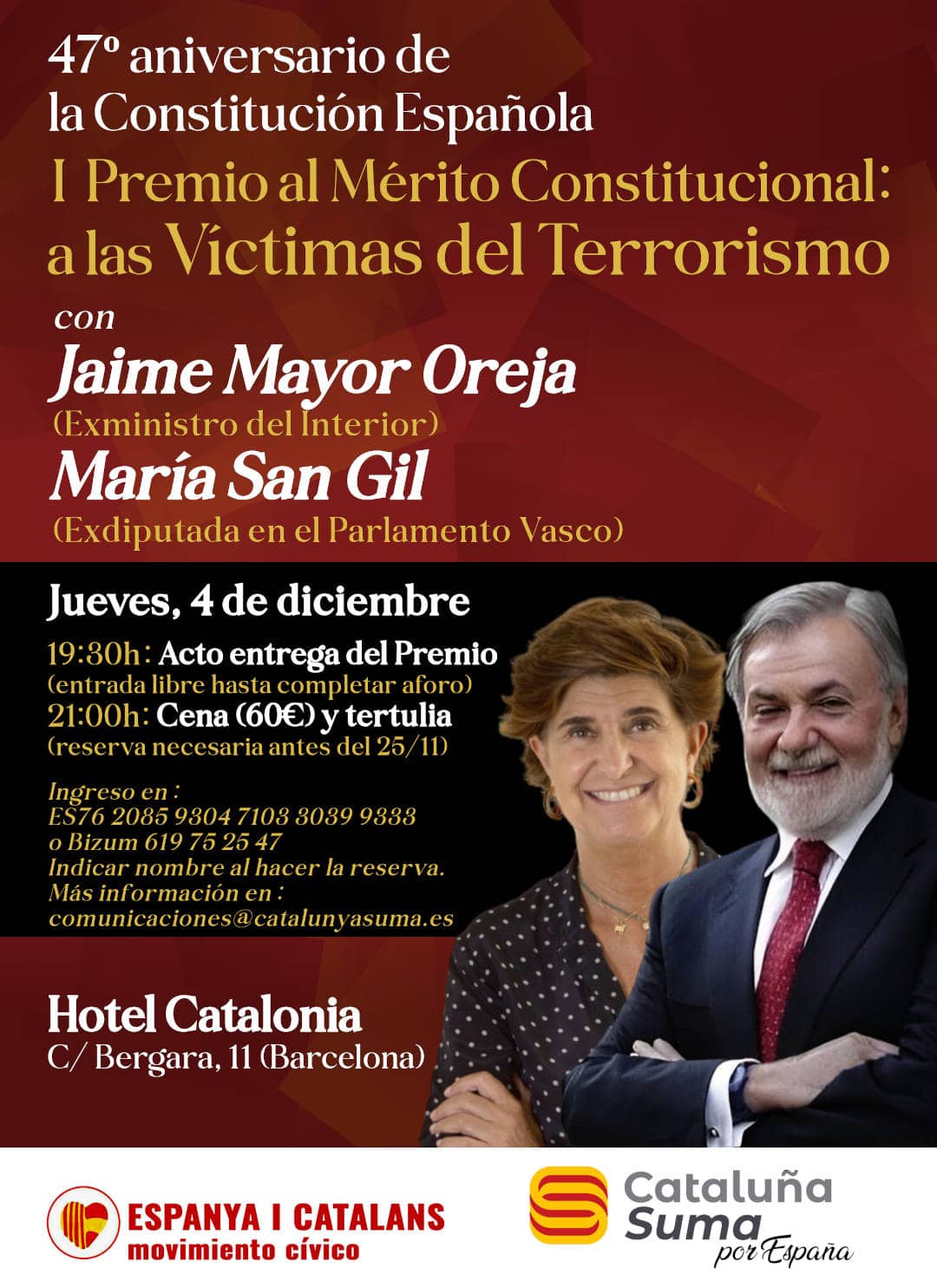 47º aniversario de la Constitución Española

I Premio al Mérito Constitucional: a las Víctimas del Terrorismo

con

Jaime Mayor Oreja
(Exministro del Interior)

María San Gil
(Exdiputada en el Parlamento Vasco)

Jueves, 4 de diciembre

19:30h: Acto entrega del Premio
(entrada libre hasta completar aforo)
21:00h: Cena (60€) y tertulia
(reserva necesaria antes del 25/11)

Ingreso en :
ES76 2085 9304 7103 3039 9333
o Bizum 619 75 25 47
Indicar nombre al hacer la reserva.
Más información en :
comunicaciones@catalunyasuma.es

Hotel Catalonia
C/ Bergara, 11 (Barcelona)

ESPANYA I CATALANS
movimiento cívico

Cataluña Suma por España